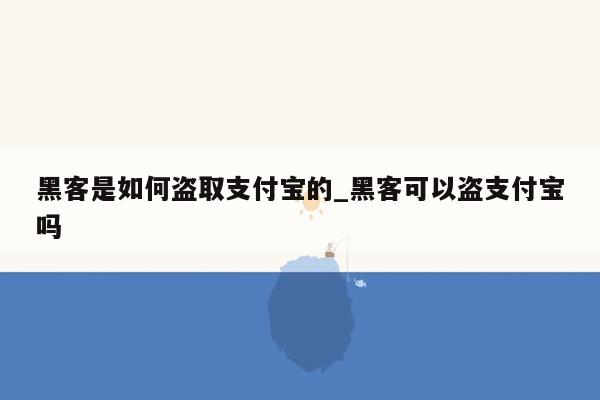 黑客是如何盗取支付宝的_黑客可以盗支付宝吗